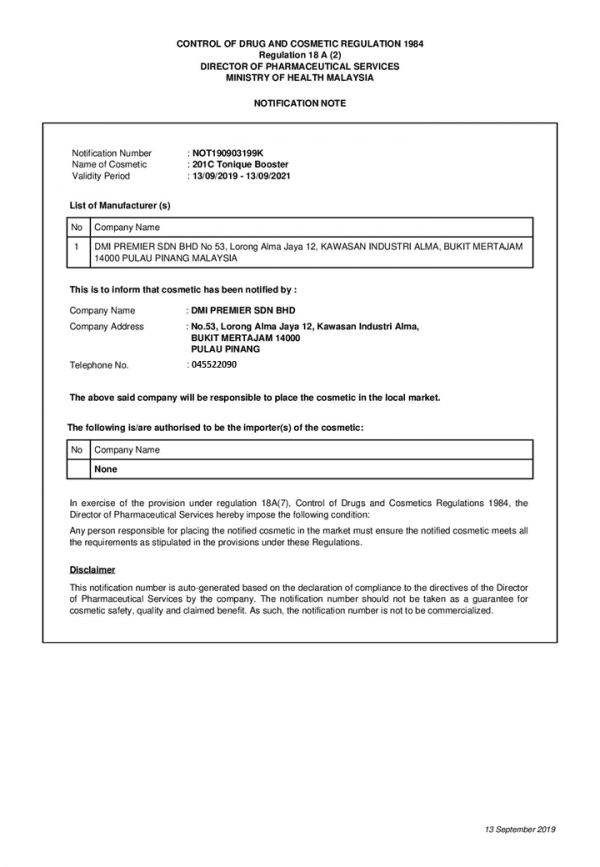 CONTROL OF DRUG AND COSMETIC REGULATION 1984
Regulation 18 A (2)
DIRECTOR OF PHARMACEUTICAL SERVICES
MINISTRY OF HEALTH MALAYSIA

NOTIFICATION NOTE

Notification Number : NOT190903199K
Name of Cosmetic : 201C Tonique Booster
Validity Period : 13/09/2019 - 13/09/2021

List of Manufacturer (s)

| No | Company Name |
|---|---|
| 1 | DMI PREMIER SDN BHD No 53, Lorong Alma Jaya 12, KAWASAN INDUSTRI ALMA, BUKIT MERTAJAM 14000 PULAU PINANG MALAYSIA |

This is to inform that cosmetic has been notified by :

Company Name : DMI PREMIER SDN BHD
Company Address : No.53, Lorong Alma Jaya 12, Kawasan Industri Alma, BUKIT MERTAJAM 14000 PULAU PINANG
Telephone No. : 045522090

The above said company will be responsible to place the cosmetic in the local market.

The following is/are authorised to be the importer(s) of the cosmetic:

| No | Company Name |
|---|---|
| | None |

In exercise of the provision under regulation 18A(7), Control of Drugs and Cosmetics Regulations 1984, the Director of Pharmaceutical Services hereby impose the following condition:

Any person responsible for placing the notified cosmetic in the market must ensure the notified cosmetic meets all the requirements as stipulated in the provisions under these Regulations.

Disclaimer

This notification number is auto-generated based on the declaration of compliance to the directives of the Director of Pharmaceutical Services by the company. The notification number should not be taken as a guarantee for cosmetic safety, quality and claimed benefit. As such, the notification number is not to be commercialized.

13 September 2019